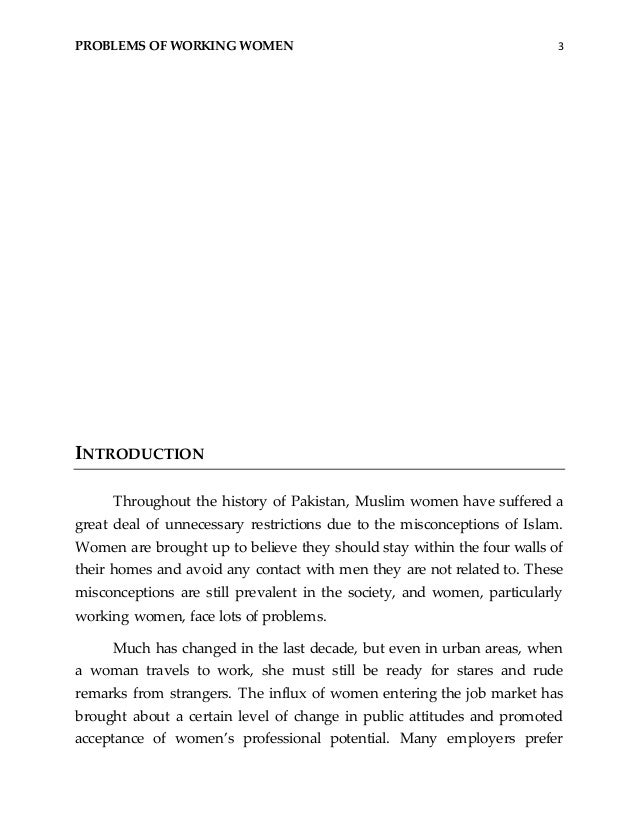 PROBLEMS OF WORKING WOMEN 3

INTRODUCTION

Throughout the history of Pakistan, Muslim women have suffered a great deal of unnecessary restrictions due to the misconceptions of Islam. Women are brought up to believe they should stay within the four walls of their homes and avoid any contact with men they are not related to. These misconceptions are still prevalent in the society, and women, particularly working women, face lots of problems.

Much has changed in the last decade, but even in urban areas, when a woman travels to work, she must still be ready for stares and rude remarks from strangers. The influx of women entering the job market has brought about a certain level of change in public attitudes and promoted acceptance of women's professional potential. Many employers prefer